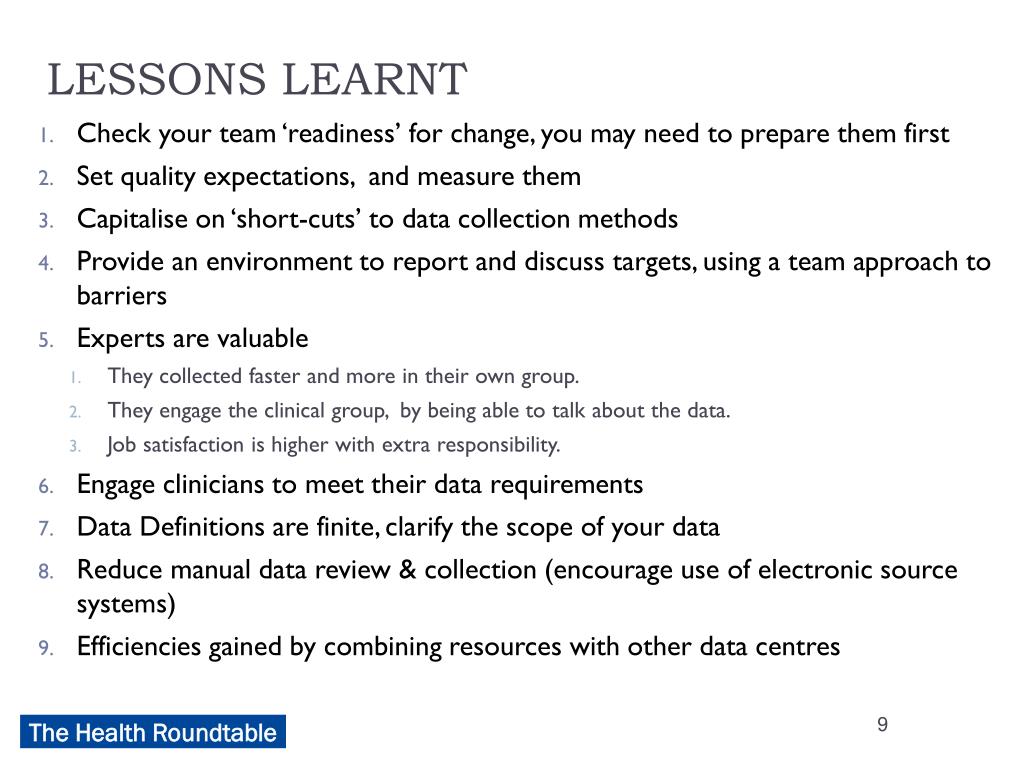 LESSONS LEARNT

1. Check your team ‘readiness’ for change, you may need to prepare them first
2. Set quality expectations, and measure them
3. Capitalise on ‘short-cuts’ to data collection methods
4. Provide an environment to report and discuss targets, using a team approach to barriers
5. Experts are valuable
   1. They collected faster and more in their own group.
   2. They engage the clinical group, by being able to talk about the data.
   3. Job satisfaction is higher with extra responsibility.
6. Engage clinicians to meet their data requirements
7. Data Definitions are finite, clarify the scope of your data
8. Reduce manual data review & collection (encourage use of electronic source systems)
9. Efficiencies gained by combining resources with other data centres

The Health Roundtable

9